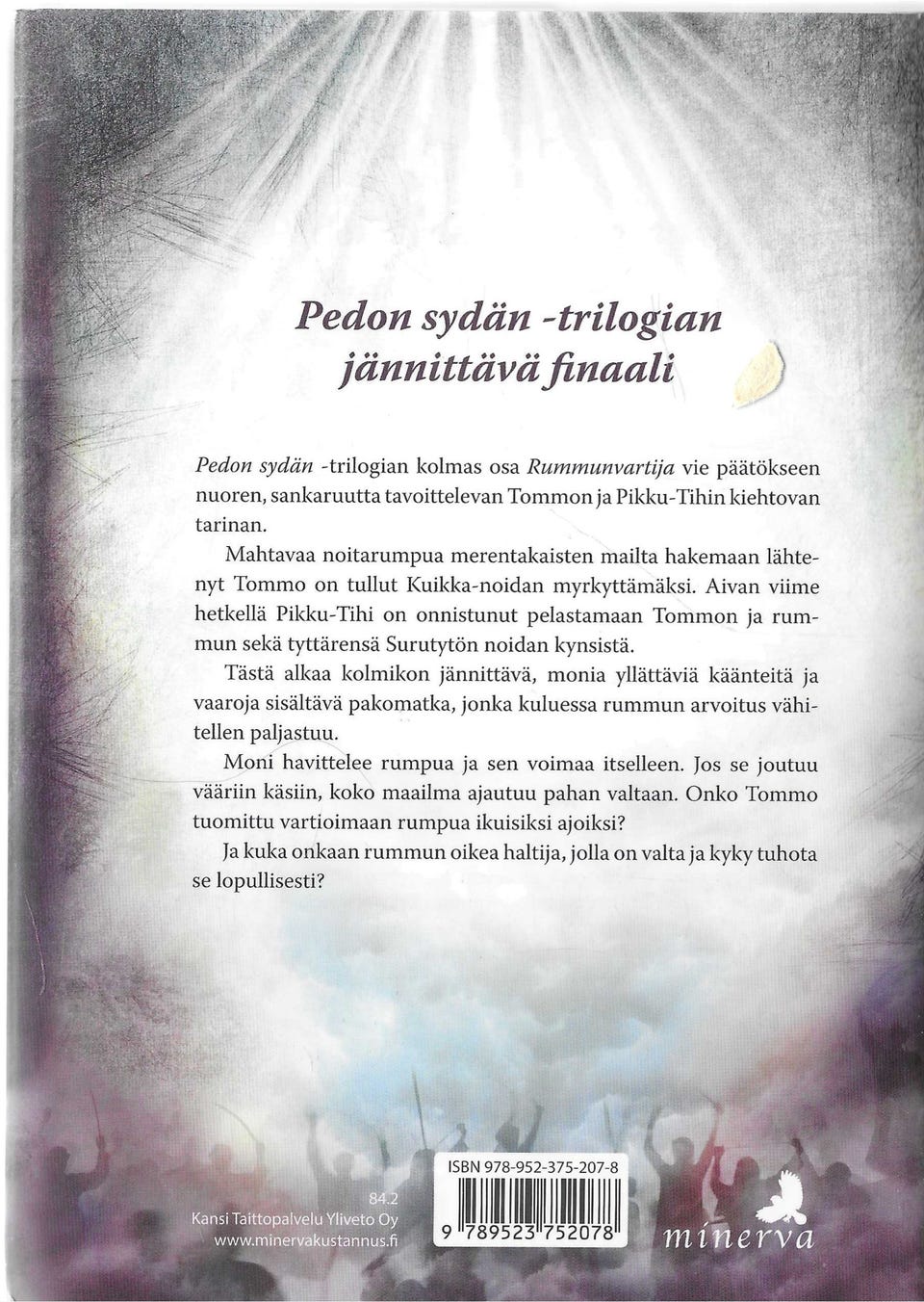 Pedon sydän -trilogian jännittävä finaali

Pedon sydän -trilogian kolmas osa Rummunvartija vie päätökseen nuoren, sankaruutta tavoittelevan Tommon ja Pikku-Tihin kiehtovan tarinan.

Mahtavaa noitarumpua merentakaisten mailta hakemaan lähtenyt Tommo on tullut Kuikka-noidan myrkyttämäksi. Aivan viime hetkellä Pikku-Tihi on onnistunut pelastamaan Tommon ja rummun sekä tyttärensä Surutytön noidan kynsistä.

Tästä alkaa kolmikon jännittävä, monia yllättäviä käänteitä ja vaaroja sisältävä pakomatka, jonka kuluessa rummun arvoitus vähitellen paljastuu.

Moni havittelee rumpua ja sen voimaa itselleen. Jos se joutuu vääriin käsiin, koko maailma ajautuu pahan valtaan. Onko Tommo tuomittu vartioimaan rumpua ikuisiksi ajoiksi?

Ja kuka onkaan rummun oikea haltija, jolla on valta ja kyky tuhota se lopullisesti?

84.2
Kansi Taittopalvelu Yliveto Oy
www.minervakustannus.fi

ISBN 978-952-375-207-8
9 789523 752078

minerva